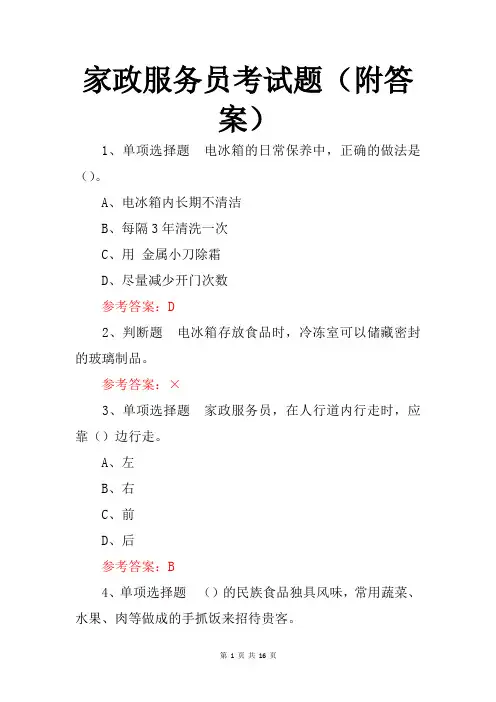 家政服务员考试题（附答案）

1、单项选择题　电冰箱的日常保养中，正确的做法是()。

A、电冰箱内长期不清洁

B、每隔3年清洗一次

C、用 金属小刀除霜

D、尽量减少开门次数

参考答案：D

2、判断题　电冰箱存放食品时，冷冻室可以储藏密封的玻璃制品。

参考答案：×

3、单项选择题　家政服务员，在人行道内行走时，应靠（）边行走。

A、左

B、右

C、前

D、后

参考答案：B

4、单项选择题　（）的民族食品独具风味，常用蔬菜、水果、肉等做成的手抓饭来招待贵客。

第 1 页 共 16 页